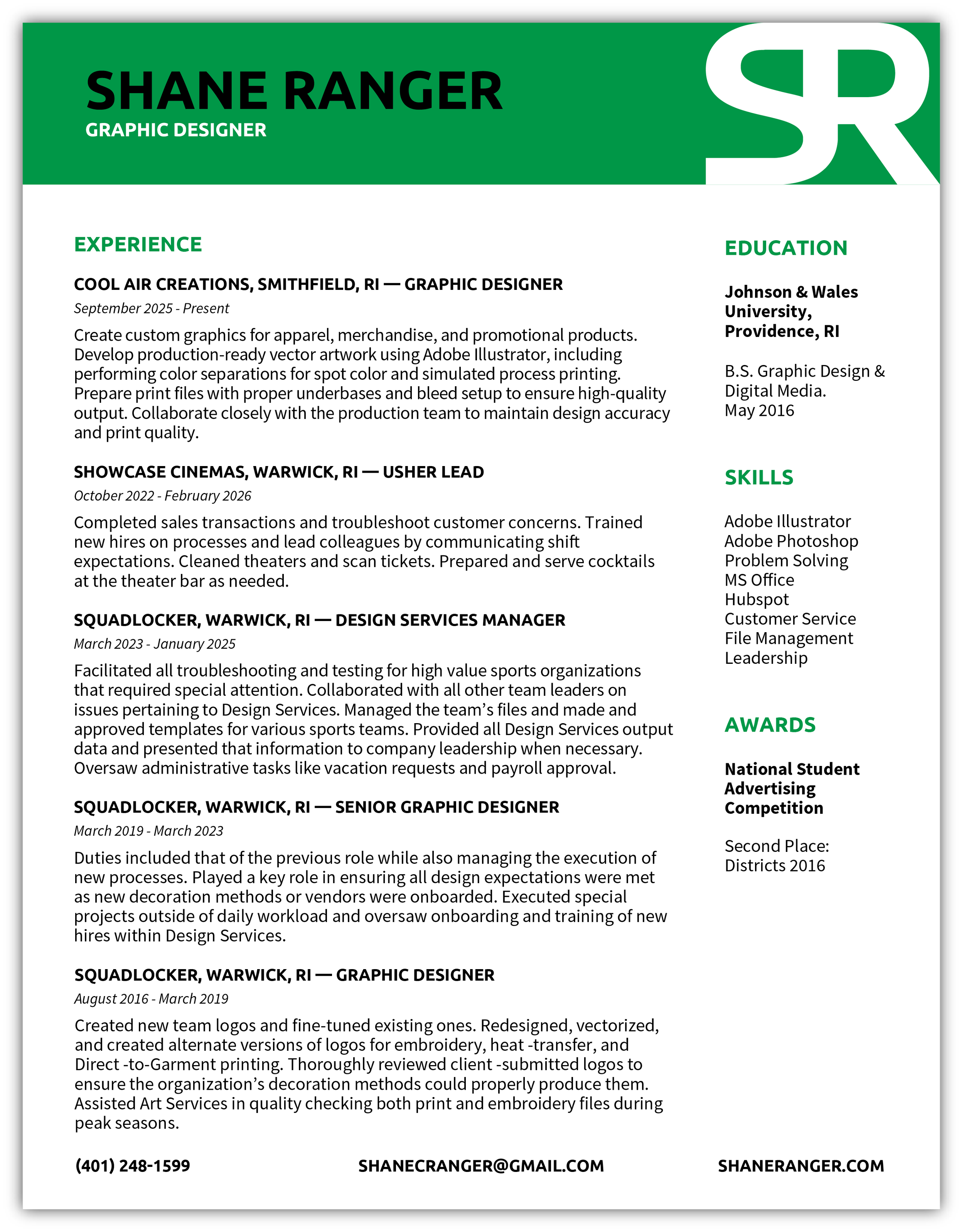 SHANE RANGER
GRAPHIC DESIGNER

SR

EXPERIENCE

COOL AIR CREATIONS, SMITHFIELD, RI — GRAPHIC DESIGNER
September 2025 - Present
Create custom graphics for apparel, merchandise, and promotional products. Develop production-ready vector artwork using Adobe Illustrator, including performing color separations for spot color and simulated process printing. Prepare print files with proper underbases and bleed setup to ensure high-quality output. Collaborate closely with the production team to maintain design accuracy and print quality.

SHOWCASE CINEMAS, WARWICK, RI — USHER LEAD
October 2022 - February 2026
Completed sales transactions and troubleshoot customer concerns. Trained new hires on processes and lead colleagues by communicating shift expectations. Cleaned theaters and scan tickets. Prepared and serve cocktails at the theater bar as needed.

SQUADLOCKER, WARWICK, RI — DESIGN SERVICES MANAGER
March 2023 - January 2025
Facilitated all troubleshooting and testing for high value sports organizations that required special attention. Collaborated with all other team leaders on issues pertaining to Design Services. Managed the team's files and made and approved templates for various sports teams. Provided all Design Services output data and presented that information to company leadership when necessary. Oversaw administrative tasks like vacation requests and payroll approval.

SQUADLOCKER, WARWICK, RI — SENIOR GRAPHIC DESIGNER
March 2019 - March 2023
Duties included that of the previous role while also managing the execution of new processes. Played a key role in ensuring all design expectations were met as new decoration methods or vendors were onboarded. Executed special projects outside of daily workload and oversaw onboarding and training of new hires within Design Services.

SQUADLOCKER, WARWICK, RI — GRAPHIC DESIGNER
August 2016 - March 2019
Created new team logos and fine-tuned existing ones. Redesigned, vectorized, and created alternate versions of logos for embroidery, heat -transfer, and Direct -to-Garment printing. Thoroughly reviewed client -submitted logos to ensure the organization's decoration methods could properly produce them. Assisted Art Services in quality checking both print and embroidery files during peak seasons.

EDUCATION

Johnson & Wales University, Providence, RI

B.S. Graphic Design & Digital Media.
May 2016

SKILLS

Adobe Illustrator
Adobe Photoshop
Problem Solving
MS Office
Hubspot
Customer Service
File Management
Leadership

AWARDS

National Student Advertising Competition

Second Place:
Districts 2016

(401) 248-1599
SHANECRANGER@GMAIL.COM
SHANERANGER.COM